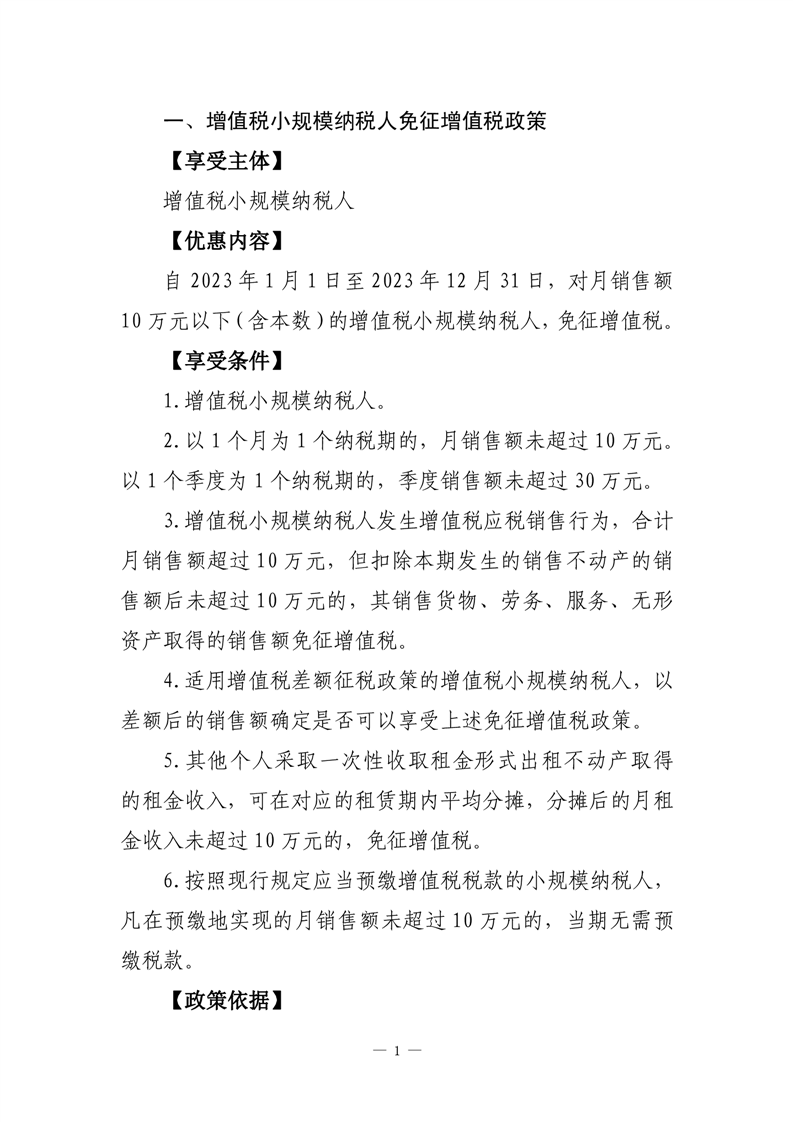 一、增值税小规模纳税人免征增值税政策

【享受主体】

增值税小规模纳税人

【优惠内容】

自 2023 年 1 月 1 日至 2023 年 12 月 31 日，对月销售额 10 万元以下（含本数）的增值税小规模纳税人，免征增值税。

【享受条件】

1.增值税小规模纳税人。

2.以 1 个月为 1 个纳税期的，月销售额未超过 10 万元。以 1 个季度为 1 个纳税期的，季度销售额未超过 30 万元。

3.增值税小规模纳税人发生增值税应税销售行为，合计月销售额超过 10 万元，但扣除本期发生的销售不动产的销售额后未超过 10 万元的，其销售货物、劳务、服务、无形资产取得的销售额免征增值税。

4.适用增值税差额征税政策的增值税小规模纳税人，以差额后的销售额确定是否可以享受上述免征增值税政策。

5.其他个人采取一次性收取租金形式出租不动产取得的租金收入，可在对应的租赁期内平均分摊，分摊后的月租金收入未超过 10 万元的，免征增值税。

6.按照现行规定应当预缴增值税税款的小规模纳税人，凡在预缴地实现的月销售额未超过 10 万元的，当期无需预缴税款。

【政策依据】

— 1 —